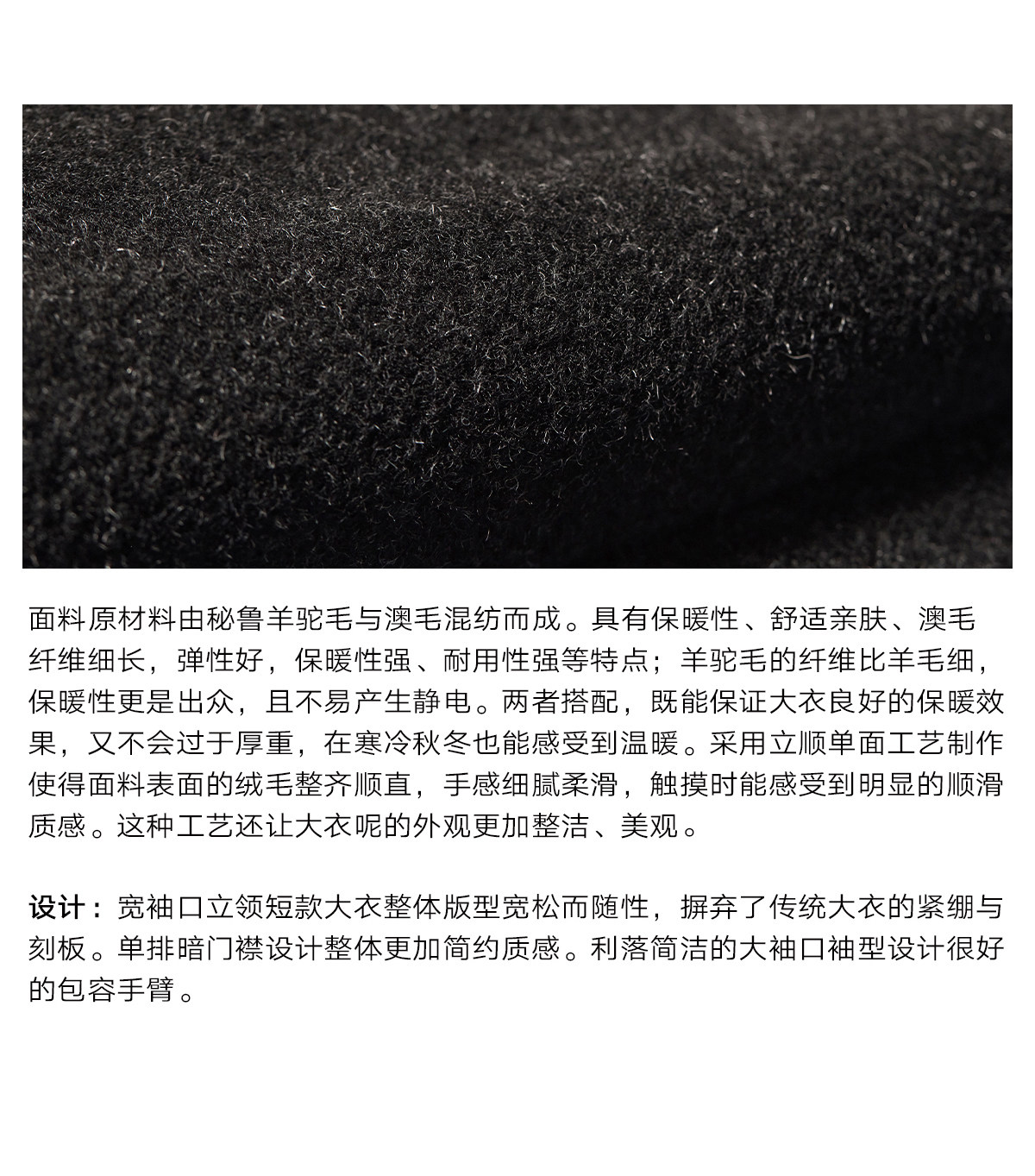 面料原材料由秘鲁羊驼毛与澳毛混纺而成。具有保暖性、舒适亲肤、澳毛纤维细长，弹性好，保暖性强、耐用性强等特点；羊驼毛的纤维比羊毛细，保暖性更是出众，且不易产生静电。两者搭配，既能保证大衣良好的保暖效果，又不会过于厚重，在寒冷秋冬也能感受到温暖。采用立顺单面工艺制作使得面料表面的绒毛整齐顺直，手感细腻柔滑，触摸时能感受到明显的顺滑质感。这种工艺还让大衣呢的外观更加整洁、美观。

设计：宽袖口立领短款大衣整体版型宽松而随性，摒弃了传统大衣的紧绷与刻板。单排暗门襟设计整体更加简约质感。利落简洁的大袖口袖型设计很好的包容手臂。